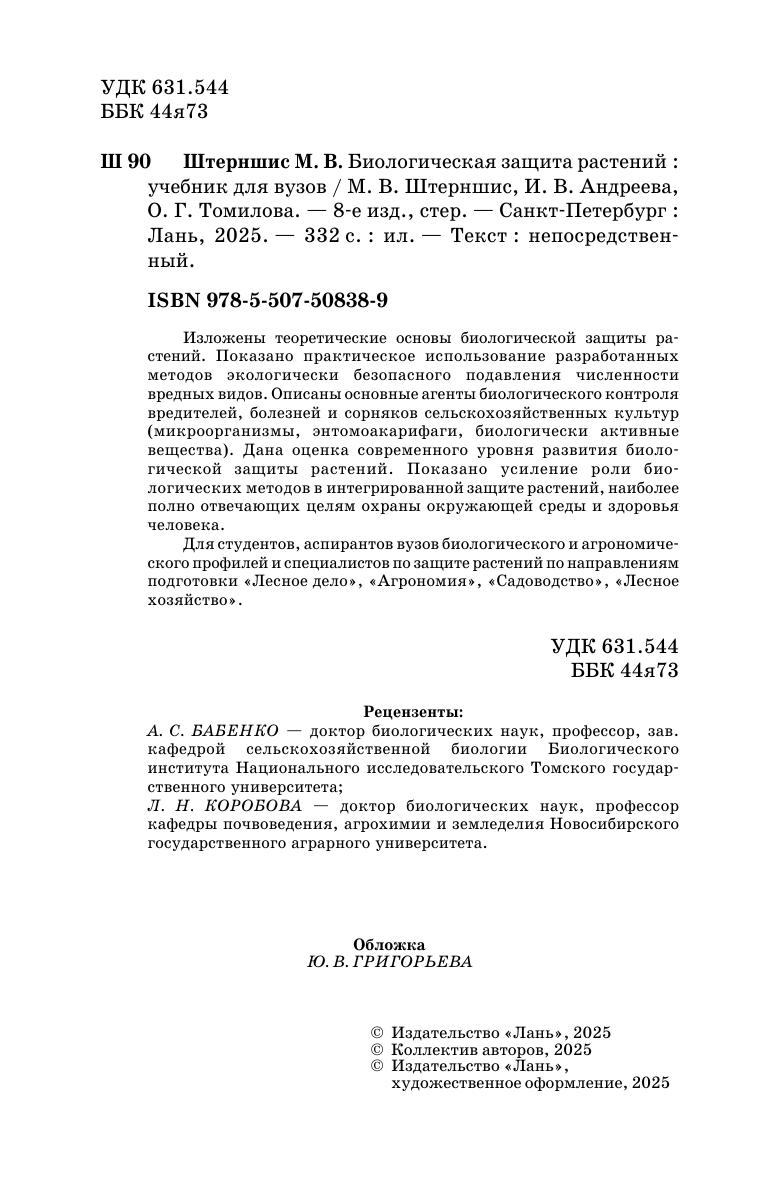 УДК 631.544
ББК 44я73

Ш 90 Штерншис М. В. Биологическая защита растений : учебник для вузов / М. В. Штерншис, И. В. Андреева, О. Г. Томилова. — 8-е изд., стер. — Санкт-Петербург : Лань, 2025. — 332 с. : ил. — Текст : непосредственный.

ISBN 978-5-507-50838-9

Изложены теоретические основы биологической защиты растений. Показано практическое использование разработанных методов экологически безопасного подавления численности вредных видов. Описаны основные агенты биологического контроля вредителей, болезней и сорняков сельскохозяйственных культур (микроорганизмы, энтомоакарифаги, биологически активные вещества). Дана оценка современного уровня развития биологической защиты растений. Показано усиление роли биологических методов в интегрированной защите растений, наиболее полно отвечающих целям охраны окружающей среды и здоровья человека.

Для студентов, аспирантов вузов биологического и агрономического профилей и специалистов по защите растений по направлениям подготовки «Лесное дело», «Агрономия», «Садоводство», «Лесное хозяйство».

УДК 631.544
ББК 44я73

Рецензенты:
А. С. БАБЕНКО — доктор биологических наук, профессор, зав. кафедрой сельскохозяйственной биологии Биологического института Национального исследовательского Томского государственного университета;
Л. Н. КОРОБОВА — доктор биологических наук, профессор кафедры почвоведения, агрохимии и земледелия Новосибирского государственного аграрного университета.

Обложка
Ю. В. ГРИГОРЬЕВА

© Издательство «Лань», 2025
© Коллектив авторов, 2025
© Издательство «Лань», художественное оформление, 2025